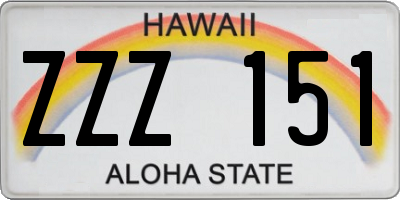 HAWAII

ZZZ 151

ALOHA STATE